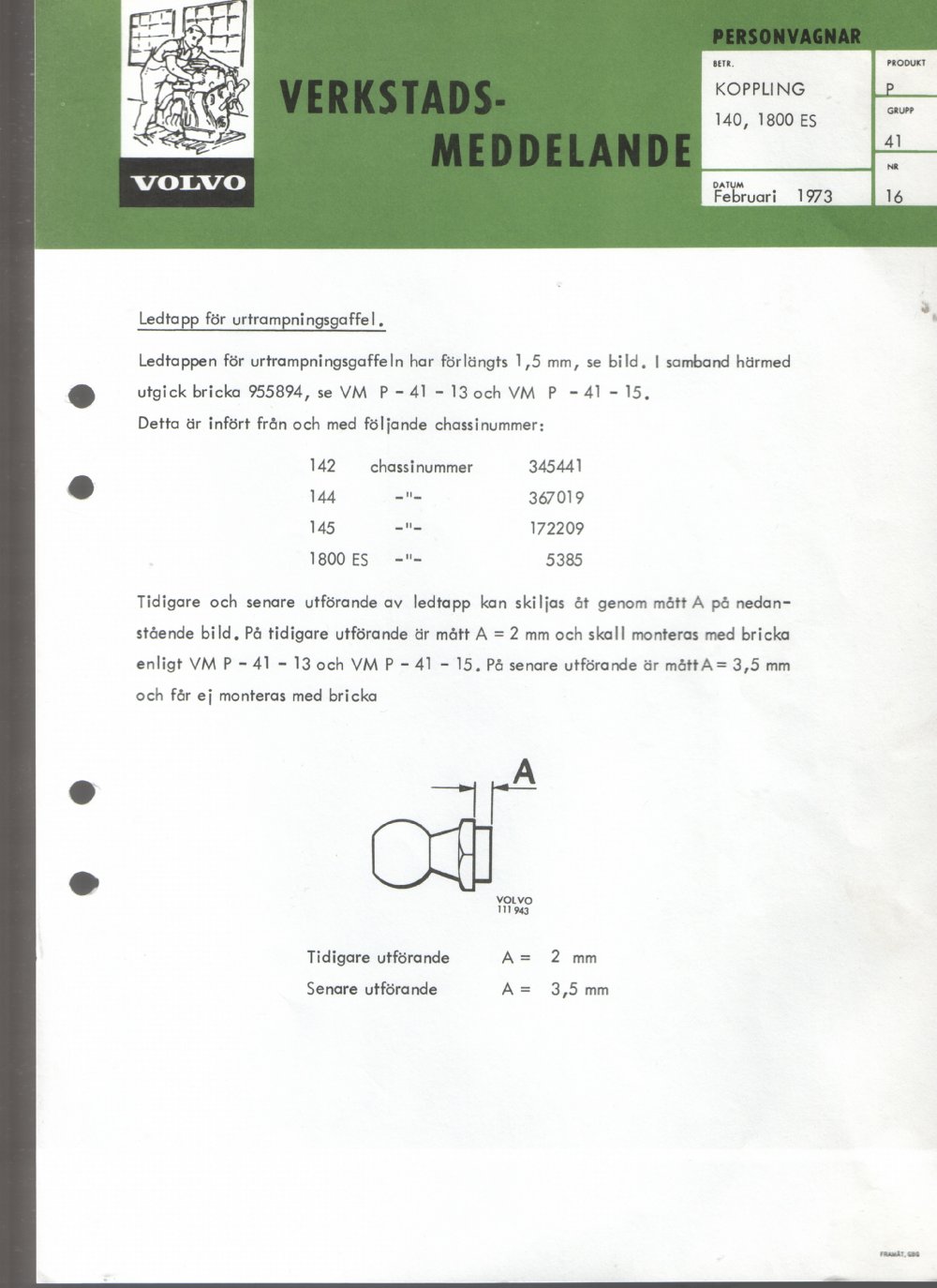 VOLVO

VERKSTADS-MEDDELANDE

PERSONVAGNAR

BETR.
KOPPLING
140, 1800 ES

DATUM
Februari 1973

PRODUKT
P

GRUPP
41

NR
16

Ledtapp för urtrampningsgaffel.

Ledtappen för urtrampningsgaffeln har förlängts 1,5 mm, se bild. I samband härmed utgick bricka 955894, se VM P - 41 - 13 och VM P - 41 - 15.
Detta är infört från och med följande chassinummer:

| 142 | chassinummer | 345441 |
|---|---|---|
| 144 | -"- | 367019 |
| 145 | -"- | 172209 |
| 1800 ES | -"- | 5385 |

Tidigare och senare utförande av ledtapp kan skiljas åt genom mått A på nedanstående bild. På tidigare utförande är mått A = 2 mm och skall monteras med bricka enligt VM P - 41 - 13 och VM P - 41 - 15. På senare utförande är mått A = 3,5 mm och får ej monteras med bricka

A

VOLVO
111 943

Tidigare utförande A = 2 mm
Senare utförande A = 3,5 mm

FRAMÅT, GBG